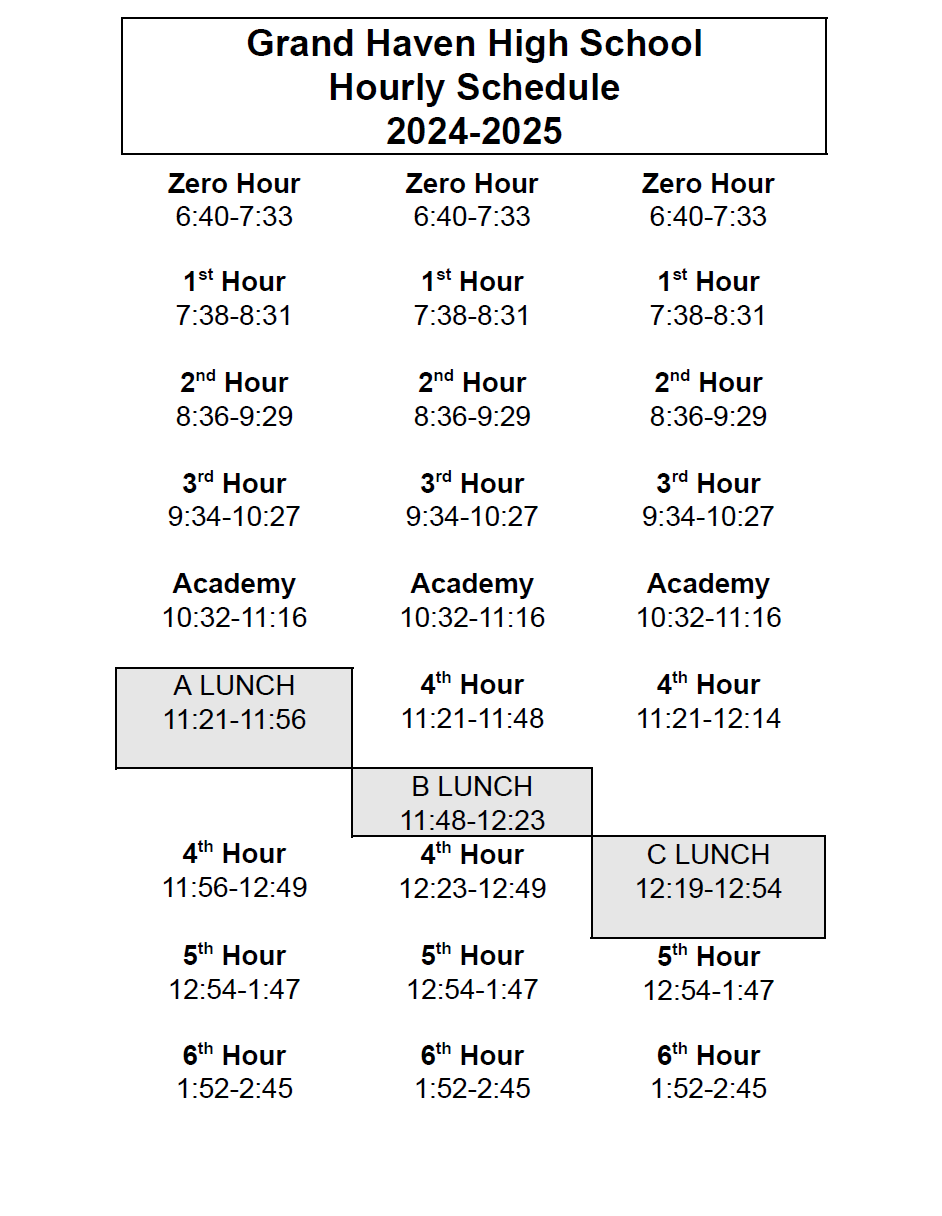 Grand Haven High School
Hourly Schedule
2024-2025

Zero Hour
6:40-7:33

1st Hour
7:38-8:31

2nd Hour
8:36-9:29

3rd Hour
9:34-10:27

Academy
10:32-11:16

A LUNCH
11:21-11:56

4th Hour
11:56-12:49

5th Hour
12:54-1:47

6th Hour
1:52-2:45

Zero Hour
6:40-7:33

1st Hour
7:38-8:31

2nd Hour
8:36-9:29

3rd Hour
9:34-10:27

Academy
10:32-11:16

4th Hour
11:21-11:48

B LUNCH
11:48-12:23

4th Hour
12:23-12:49

5th Hour
12:54-1:47

6th Hour
1:52-2:45

Zero Hour
6:40-7:33

1st Hour
7:38-8:31

2nd Hour
8:36-9:29

3rd Hour
9:34-10:27

Academy
10:32-11:16

4th Hour
11:21-12:14

C LUNCH
12:19-12:54

5th Hour
12:54-1:47

6th Hour
1:52-2:45